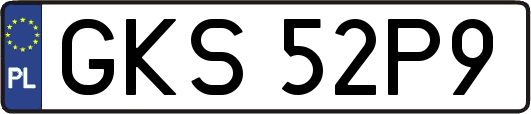 PL
GKS 52P9